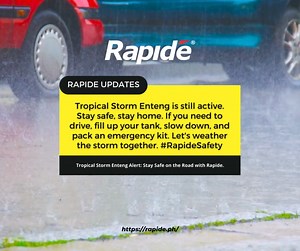 Rapide®

RAPIDE UPDATES

Tropical Storm Enteng is still active. Stay safe, stay home. If you need to drive, fill up your tank, slow down, and pack an emergency kit. Let's weather the storm together. #RapideSafety

Tropical Storm Enteng Alert: Stay Safe on the Road with Rapide.

https://rapide.ph/